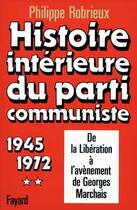 Philippe Robrieux

Histoire intérieure du parti communiste

1945
1972
**

De la Libération à l'avènement de Georges Marchais

Fayard